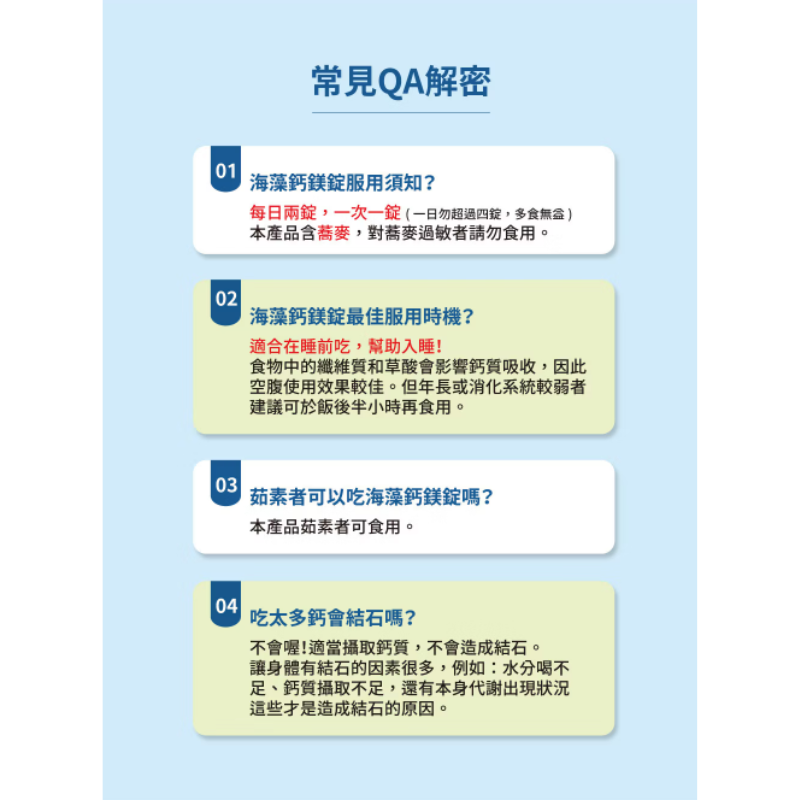 常見QA解密

01
海藻鈣鎂錠服用須知？
每日兩錠，一次一錠（一日勿超過四錠，多食無益）
本產品含蕎麥，對蕎麥過敏者請勿食用。

02
海藻鈣鎂錠最佳服用時機？
適合在睡前吃，幫助入睡！
食物中的纖維質和草酸會影響鈣質吸收，因此空腹使用效果較佳。但年長或消化系統較弱者建議可於飯後半小時再食用。

03
茹素者可以吃海藻鈣鎂錠嗎？
本產品茹素者可食用。

04
吃太多鈣會結石嗎？
不會喔！適當攝取鈣質，不會造成結石。
讓身體有結石的因素很多，例如：水分喝不足、鈣質攝取不足，還有本身代謝出現狀況這些才是造成結石的原因。